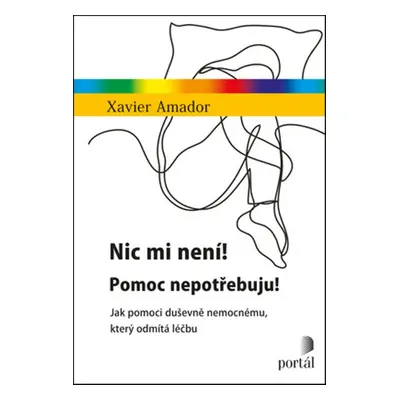 Xavier Amador

Nic mi není!

Pomoc nepotřebuju!

Jak pomoci duševně nemocnému, který odmítá léčbu

portál